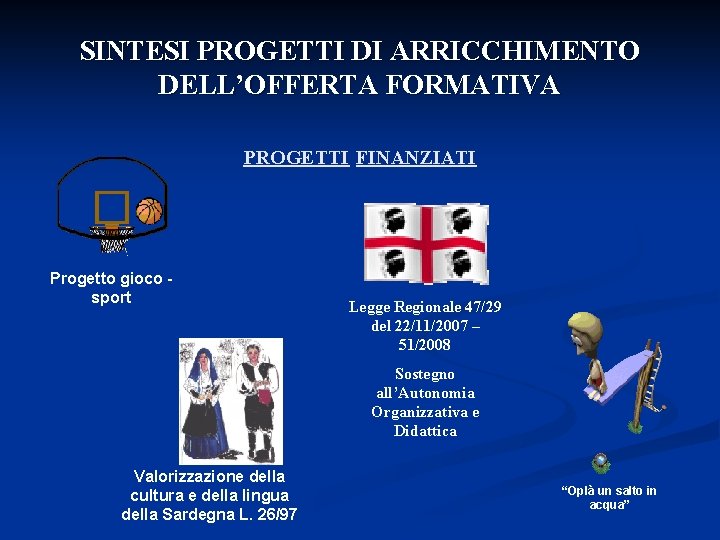 SINTESI PROGETTI DI ARRICCHIMENTO DELL'OFFERTA FORMATIVA

PROGETTI FINANZIATI

Progetto gioco - sport

Legge Regionale 47/29 del 22/11/2007 – 51/2008

Sostegno all'Autonomia Organizzativa e Didattica

Valorizzazione della cultura e della lingua della Sardegna L. 26/97

"Oplà un salto in acqua"